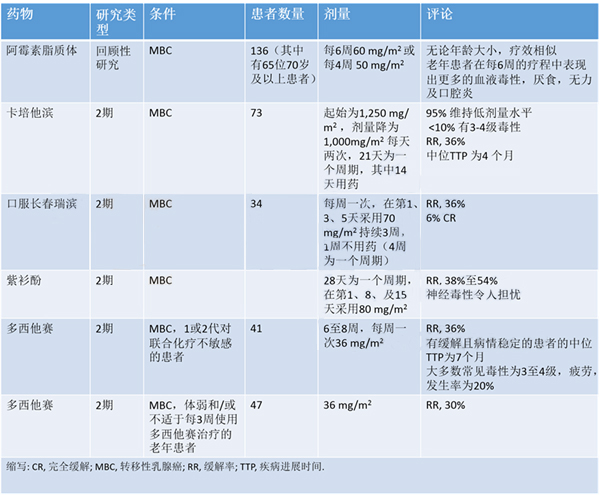 | 药物 | 研究类型 | 条件 | 患者数量 | 剂量 | 评论 |
|---|---|---|---|---|---|
| 阿霉素脂质体 | 回顾性研究 | MBC | 136（其中有65位70岁及以上患者） | 每6周60 mg/m² 或每4周 50 mg/m² | 无论年龄大小，疗效相似 老年患者在每6周的疗程中表现出更多的血液毒性，厌食，无力及口腔炎 |
| 卡培他滨 | 2期 | MBC | 73 | 起始为1,250 mg/m²，剂量降为1,000mg/m² 每天两次，21天为一个周期，其中14天用药 | 95% 维持低剂量水平 <10% 有3-4级毒性 RR, 36% 中位TTP 为4 个月 |
| 口服长春瑞滨 | 2期 | MBC | 34 | 每周一次，在第1、3、5天采用70 mg/m² 持续3周，1周不用药（4周为一个周期） | RR, 36% 6% CR |
| 紫衫酚 | 2期 | MBC | | 28天为一个周期，在第1、8、及15天采用80 mg/m² | RR, 38%至54% 神经毒性令人担忧 |
| 多西他赛 | 2期 | MBC，1或2代对联合化疗不敏感的患者 | 41 | 6至8周，每周一次36 mg/m² | RR, 36% 有缓解且病情稳定的患者的中位TTP为7个月 大多数常见毒性为3至4级，疲劳，发生率为20% |
| 多西他赛 | 2期 | MBC，体弱和/或不适于每3周使用多西他赛治疗的老年患者 | 47 | 36 mg/m² | RR, 30% |

缩写: CR, 完全缓解; MBC, 转移性乳腺癌; RR, 缓解率; TTP, 疾病进展时间.